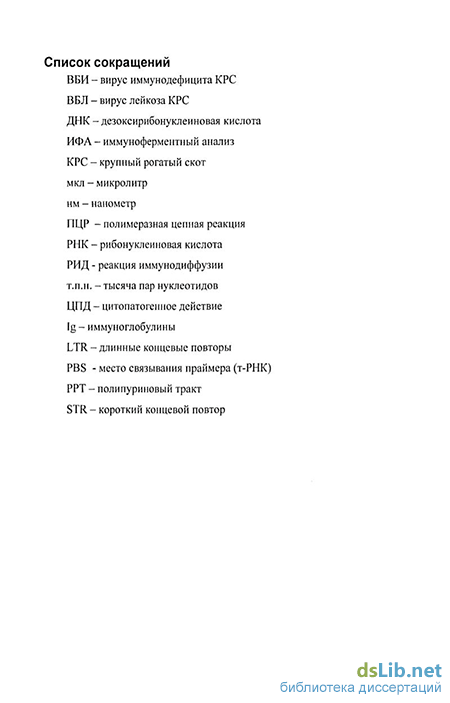 Список сокращений

ВБИ – вирус иммунодефицита КРС

ВБЛ – вирус лейкоза КРС

ДНК – дезоксирибонуклеиновая кислота

ИФА – иммуноферментный анализ

КРС – крупный рогатый скот

мкл – микролитр

нм – нанометр

ПЦР – полимеразная цепная реакция

РНК – рибонуклеиновая кислота

РИД - реакция иммунодиффузии

т.п.н. – тысяча пар нуклеотидов

ЦПД – цитопатогенное действие

Ig – иммуноглобулины

LTR – длинные концевые повторы

PBS - место связывания праймера (т-РНК)

PPT – полипуриновый тракт

STR – короткий концевой повтор

dsLib.net
библиотека диссертаций